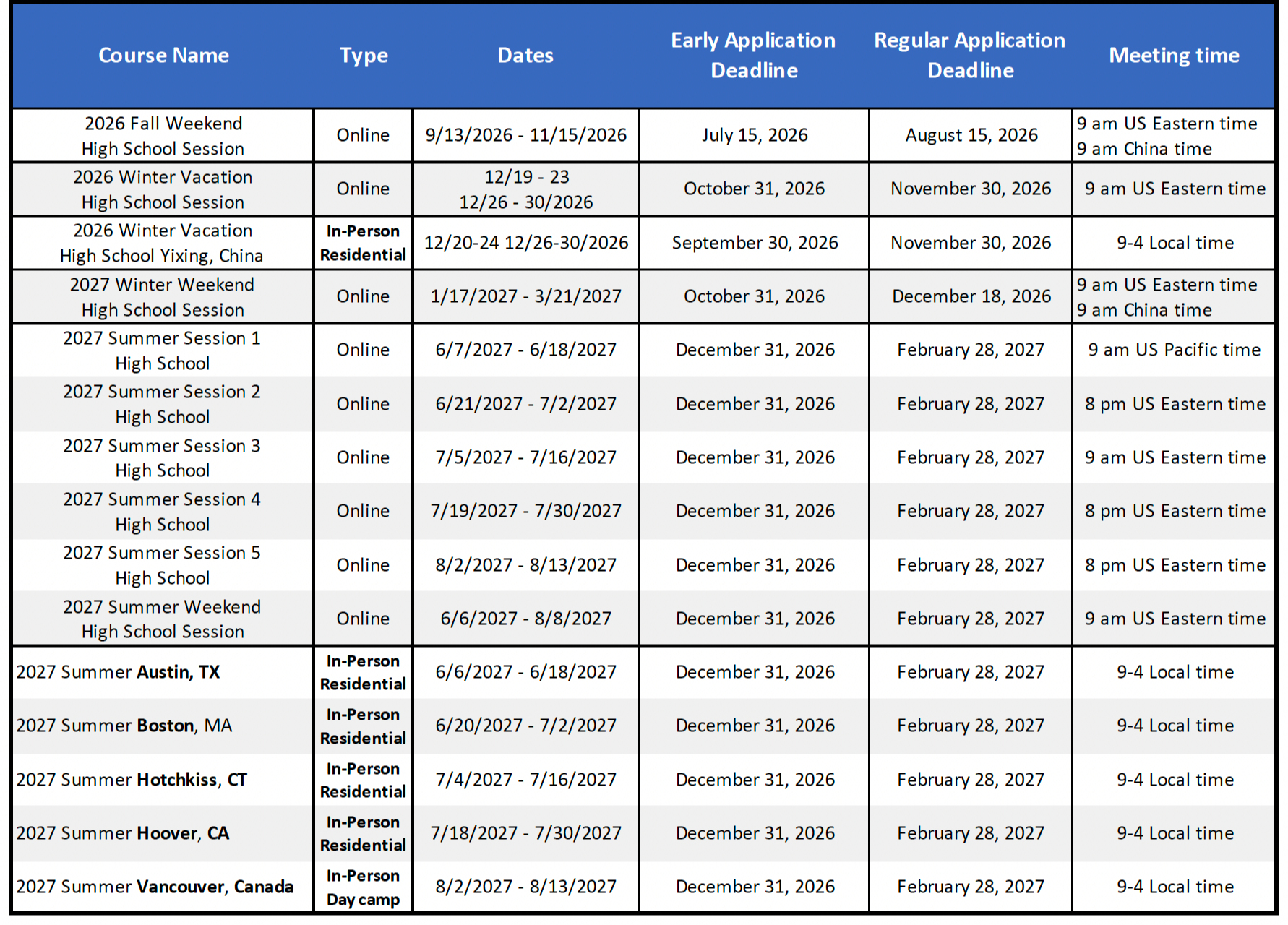 | Course Name | Type | Dates | Early Application Deadline | Regular Application Deadline | Meeting time |
|---|---|---|---|---|---|
| 2026 Fall Weekend High School Session | Online | 9/13/2026 - 11/15/2026 | July 15, 2026 | August 15, 2026 | 9 am US Eastern time 9 am China time |
| 2026 Winter Vacation High School Session | Online | 12/19 - 23 12/26 - 30/2026 | October 31, 2026 | November 30, 2026 | 9 am US Eastern time |
| 2026 Winter Vacation High School Yixing, China | In-Person Residential | 12/20-24 12/26-30/2026 | September 30, 2026 | November 30, 2026 | 9-4 Local time |
| 2027 Winter Weekend High School Session | Online | 1/17/2027 - 3/21/2027 | October 31, 2026 | December 18, 2026 | 9 am US Eastern time 9 am China time |
| 2027 Summer Session 1 High School | Online | 6/7/2027 - 6/18/2027 | December 31, 2026 | February 28, 2027 | 9 am US Pacific time |
| 2027 Summer Session 2 High School | Online | 6/21/2027 - 7/2/2027 | December 31, 2026 | February 28, 2027 | 8 pm US Eastern time |
| 2027 Summer Session 3 High School | Online | 7/5/2027 - 7/16/2027 | December 31, 2026 | February 28, 2027 | 9 am US Eastern time |
| 2027 Summer Session 4 High School | Online | 7/19/2027 - 7/30/2027 | December 31, 2026 | February 28, 2027 | 8 pm US Eastern time |
| 2027 Summer Session 5 High School | Online | 8/2/2027 - 8/13/2027 | December 31, 2026 | February 28, 2027 | 8 pm US Eastern time |
| 2027 Summer Weekend High School Session | Online | 6/6/2027 - 8/8/2027 | December 31, 2026 | February 28, 2027 | 9 am US Eastern time |
| 2027 Summer Austin, TX | In-Person Residential | 6/6/2027 - 6/18/2027 | December 31, 2026 | February 28, 2027 | 9-4 Local time |
| 2027 Summer Boston, MA | In-Person Residential | 6/20/2027 - 7/2/2027 | December 31, 2026 | February 28, 2027 | 9-4 Local time |
| 2027 Summer Hotchkiss, CT | In-Person Residential | 7/4/2027 - 7/16/2027 | December 31, 2026 | February 28, 2027 | 9-4 Local time |
| 2027 Summer Hoover, CA | In-Person Residential | 7/18/2027 - 7/30/2027 | December 31, 2026 | February 28, 2027 | 9-4 Local time |
| 2027 Summer Vancouver, Canada | In-Person Day camp | 8/2/2027 - 8/13/2027 | December 31, 2026 | February 28, 2027 | 9-4 Local time |